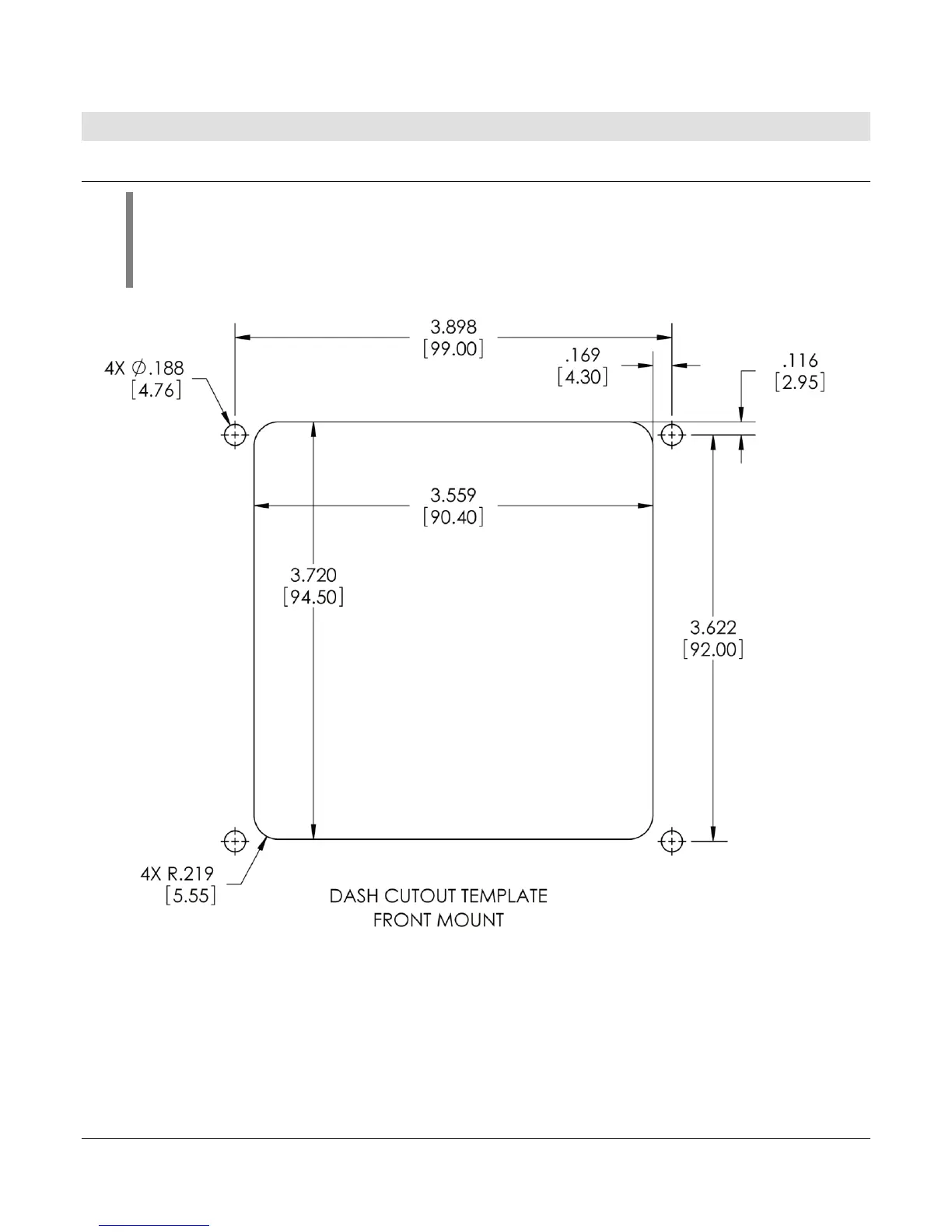 3.898
[99.00]

4X $\varnothing$.188
[4.76]

.169
[4.30]

.116
[2.95]

3.559
[90.40]

3.720
[94.50]

3.622
[92.00]

4X R.219
[5.55]

DASH CUTOUT TEMPLATE
FRONT MOUNT